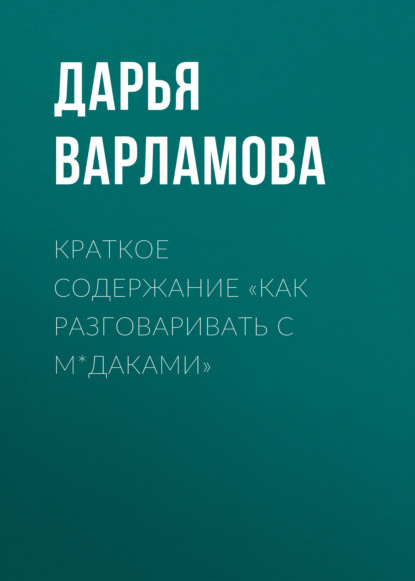 ДАРЬЯ ВАРЛАМОВА

КРАТКОЕ СОДЕРЖАНИЕ «КАК РАЗГОВАРИВАТЬ С М*ДАКАМИ»